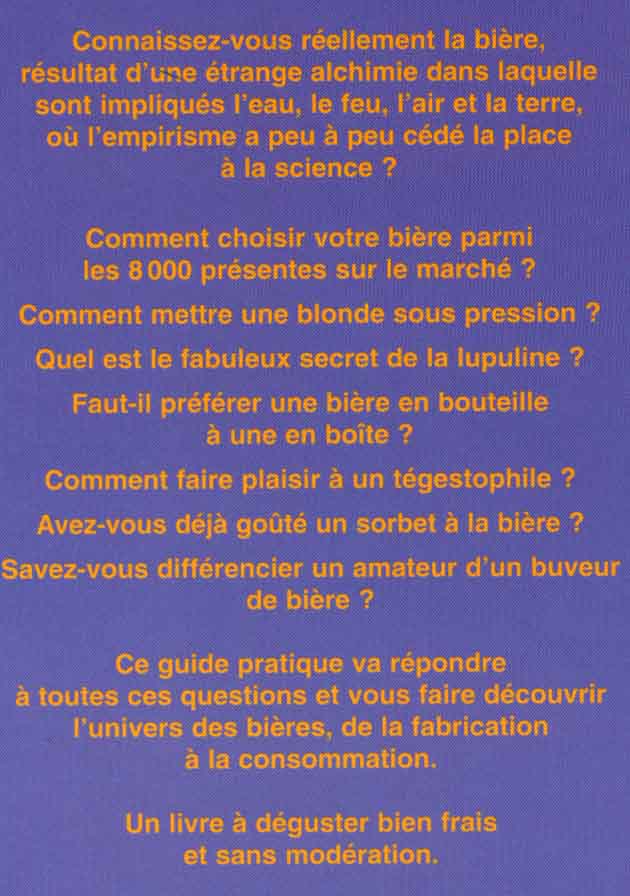 Connaissez-vous réellement la bière, résultat d'une étrange alchimie dans laquelle sont impliqués l'eau, le feu, l'air et la terre, où l'empirisme a peu à peu cédé la place à la science ?

Comment choisir votre bière parmi les 8 000 présentes sur le marché ?

Comment mettre une blonde sous pression ?

Quel est le fabuleux secret de la lupuline ?

Faut-il préférer une bière en bouteille à une en boîte ?

Comment faire plaisir à un tégestophile ?

Avez-vous déjà goûté un sorbet à la bière ?

Savez-vous différencier un amateur d'un buveur de bière ?

Ce guide pratique va répondre à toutes ces questions et vous faire découvrir l'univers des bières, de la fabrication à la consommation.

Un livre à déguster bien frais et sans modération.